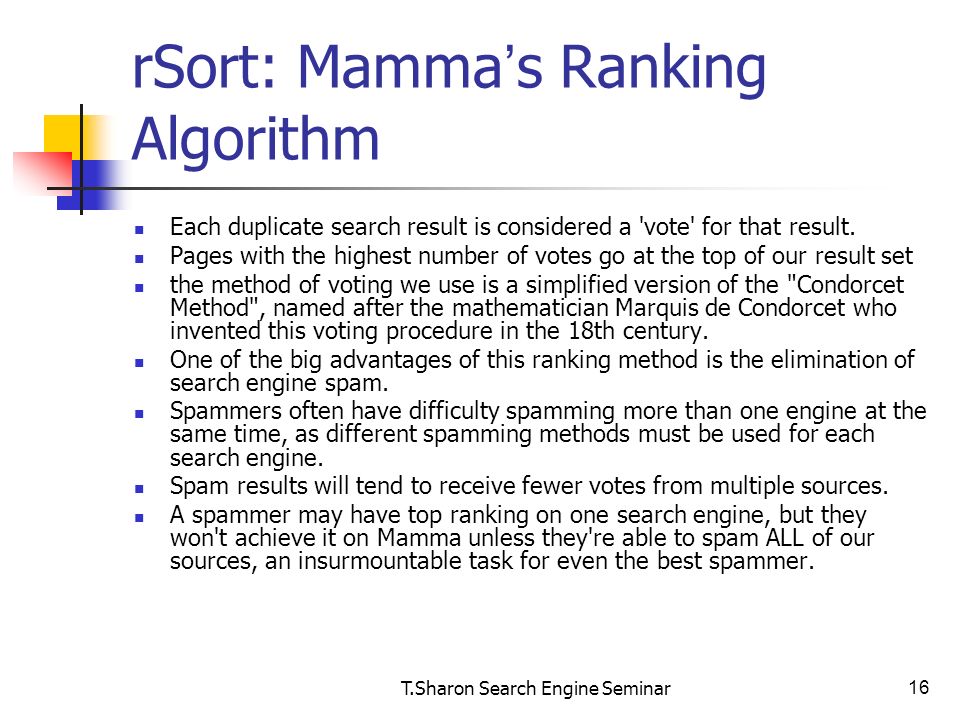 rSort: Mamma's Ranking Algorithm

- Each duplicate search result is considered a 'vote' for that result.
- Pages with the highest number of votes go at the top of our result set
- the method of voting we use is a simplified version of the "Condorcet Method", named after the mathematician Marquis de Condorcet who invented this voting procedure in the 18th century.
- One of the big advantages of this ranking method is the elimination of search engine spam.
- Spammers often have difficulty spamming more than one engine at the same time, as different spamming methods must be used for each search engine.
- Spam results will tend to receive fewer votes from multiple sources.
- A spammer may have top ranking on one search engine, but they won't achieve it on Mamma unless they're able to spam ALL of our sources, an insurmountable task for even the best spammer.

T.Sharon Search Engine Seminar

16